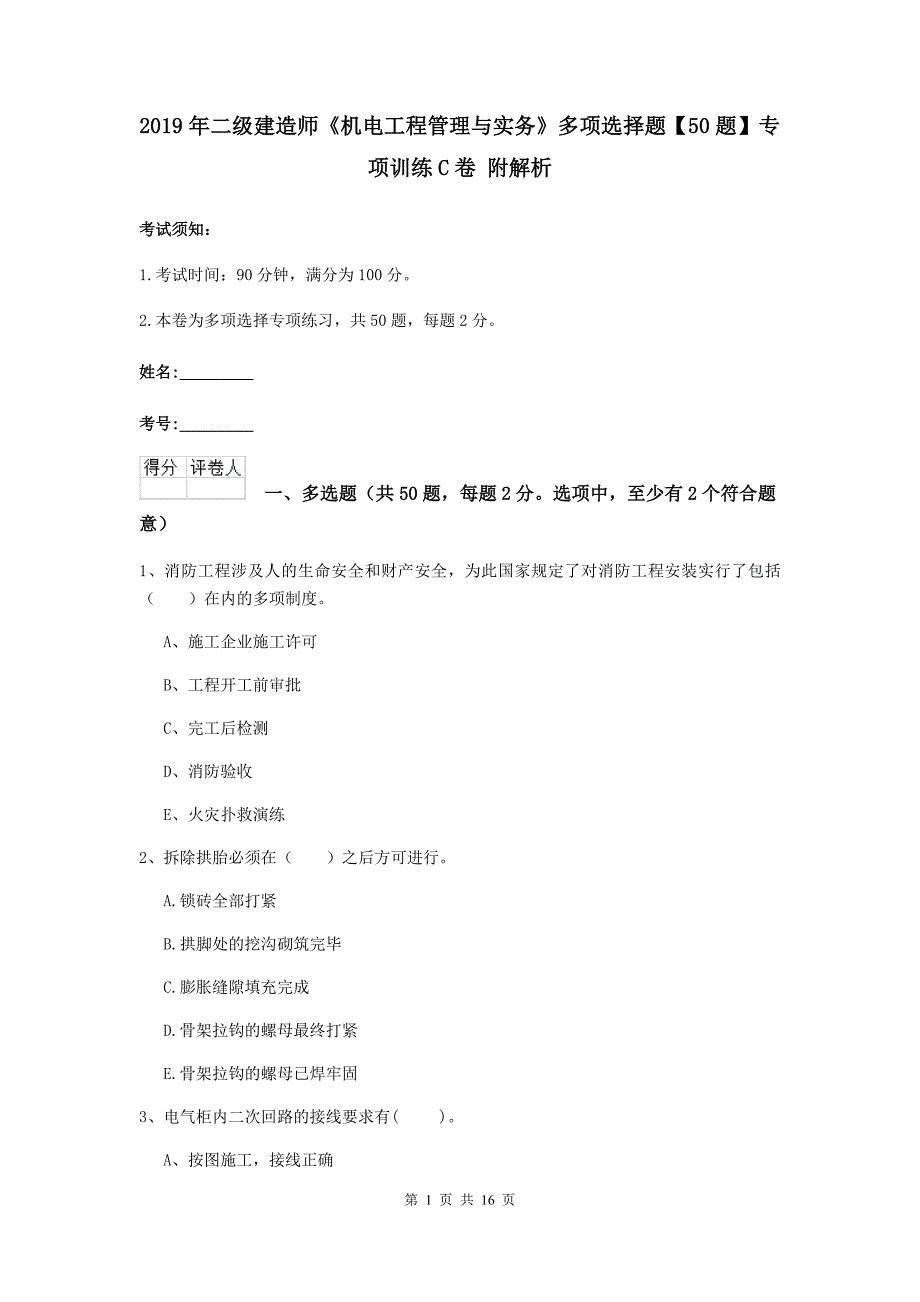 2019年二级建造师《机电工程管理与实务》多项选择题【50题】专项训练C卷 附解析

考试须知：

1.考试时间：90分钟，满分为100分。

2.本卷为多项选择专项练习，共50题，每题2分。

姓名：_________

考号：_________

| 得分 | 评卷人 |
|---|---|
| | |

一、多选题（共50题，每题2分。选项中，至少有2个符合题意）

1、消防工程涉及人的生命安全和财产安全，为此国家规定了对消防工程安装实行了包括（　　）在内的多项制度。

A、施工企业施工许可

B、工程开工前审批

C、完工后检测

D、消防验收

E、火灾扑救演练

2、拆除拱胎必须在（　　）之后方可进行。

A.锁砖全部打紧

B.拱脚处的挖沟砌筑完毕

C.膨胀缝隙填充完成

D.骨架拉钩的螺母最终打紧

E.骨架拉钩的螺母已焊牢固

3、电气柜内二次回路的接线要求有(　　)。

A、按图施工，接线正确

第 1 页 共 16 页